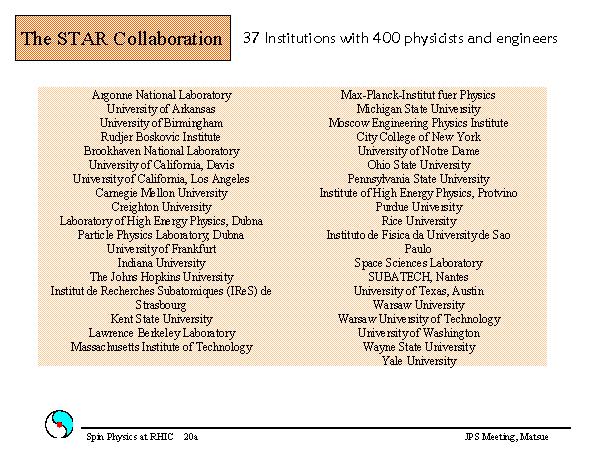 The STAR Collaboration

37 Institutions with 400 physicists and engineers

Argonne National Laboratory
University of Arkansas
University of Birmingham
Rudjer Boskovic Institute
Brookhaven National Laboratory
University of California, Davis
University of California, Los Angeles
Carnegie Mellon University
Creighton University
Laboratory of High Energy Physics, Dubna
Particle Physics Laboratory, Dubna
University of Frankfurt
Indiana University
The Johns Hopkins University
Institut de Recherches Subatomiques (IReS) de Strasbourg
Kent State University
Lawrence Berkeley Laboratory
Massachusetts Institute of Technology

Max-Planck-Institut fuer Physics
Michigan State University
Moscow Engineering Physics Institute
City College of New York
University of Notre Dame
Ohio State University
Pennsylvania State University
Institute of High Energy Physics, Protvino
Purdue University
Rice University
Instituto de Fisica da University de Sao Paulo
Space Sciences Laboratory
SUBATECH, Nantes
University of Texas, Austin
Warsaw University
Warsaw University of Technology
University of Washington
Wayne State University
Yale University

Spin Physics at RHIC 20a

JPS Meeting, Matsue